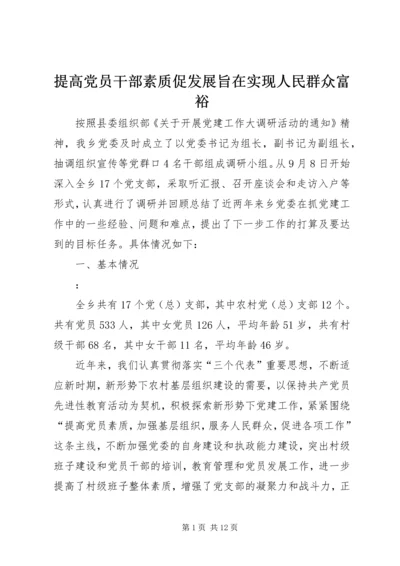 提高党员干部素质促发展旨在实现人民群众富裕

按照县委组织部《关于开展党建工作大调研活动的通知》精神，我乡党委及时成立了以党委书记为组长，副书记为副组长，抽调组织宣传等党群口4名干部组成调研小组。从9月8日开始深入全乡17个党支部，采取听汇报、召开座谈会和走访入户等形式，认真进行了调研并回顾总结了近两年来乡党委在抓党建工作中的一些经验、问题和难点，提出了下一步工作的打算及要达到的目标任务。具体情况如下：

一、基本情况

：

全乡共有17个党（总）支部，其中农村党（总）支部12个。共有党员533人，其中女党员126人，平均年龄51岁，共有村级干部68名，其中女干部11名，平均年龄46岁。

近年来，我们认真贯彻落实“三个代表”重要思想，不断适应新时期，新形势下农村基层组织建设的需要，以保持共产党员先进性教育活动为契机，积极探索新形势下党建工作，紧紧围绕“提高党员素质，加强基层组织，服务人民群众，促进各项工作”这条主线，不断加强党委的自身建设和执政能力建设，突出村级班子建设和党员干部的培训，教育管理和党员发展工作，进一步提高了村级班子整体素质，增强了党支部的凝聚力和战斗力，正

第1页 共12页